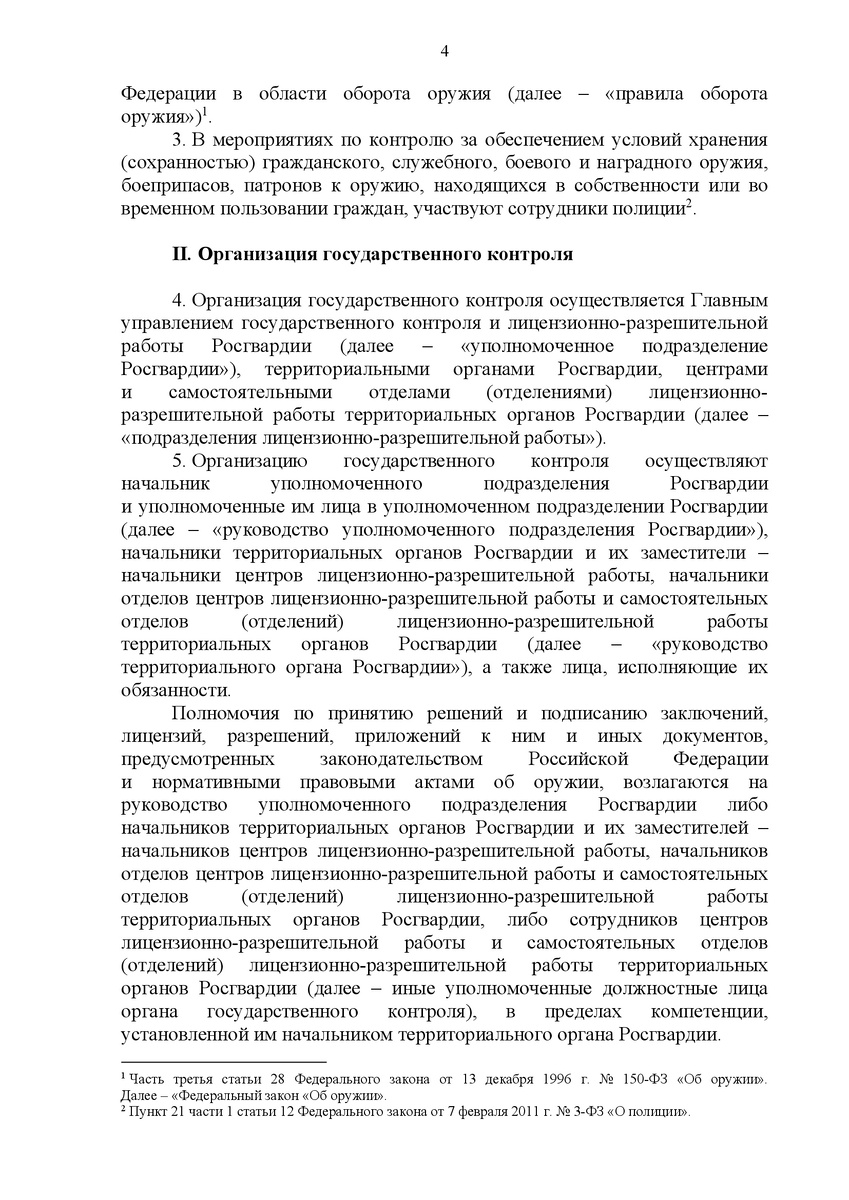 4

Федерации в области оборота оружия (далее – «правила оборота оружия»)$^1$.

3. В мероприятиях по контролю за обеспечением условий хранения (сохранностью) гражданского, служебного, боевого и наградного оружия, боеприпасов, патронов к оружию, находящихся в собственности или во временном пользовании граждан, участвуют сотрудники полиции$^2$.

II. Организация государственного контроля

4. Организация государственного контроля осуществляется Главным управлением государственного контроля и лицензионно-разрешительной работы Росгвардии (далее – «уполномоченное подразделение Росгвардии»), территориальными органами Росгвардии, центрами и самостоятельными отделами (отделениями) лицензионно-разрешительной работы территориальных органов Росгвардии (далее – «подразделения лицензионно-разрешительной работы»).

5. Организацию государственного контроля осуществляют начальник уполномоченного подразделения Росгвардии и уполномоченные им лица в уполномоченном подразделении Росгвардии (далее – «руководство уполномоченного подразделения Росгвардии»), начальники территориальных органов Росгвардии и их заместители – начальники центров лицензионно-разрешительной работы, начальники отделов центров лицензионно-разрешительной работы и самостоятельных отделов (отделений) лицензионно-разрешительной работы территориальных органов Росгвардии (далее – «руководство территориального органа Росгвардии»), а также лица, исполняющие их обязанности.

Полномочия по принятию решений и подписанию заключений, лицензий, разрешений, приложений к ним и иных документов, предусмотренных законодательством Российской Федерации и нормативными правовыми актами об оружии, возлагаются на руководство уполномоченного подразделения Росгвардии либо начальников территориальных органов Росгвардии и их заместителей – начальников центров лицензионно-разрешительной работы, начальников отделов центров лицензионно-разрешительной работы и самостоятельных отделов (отделений) лицензионно-разрешительной работы территориальных органов Росгвардии, либо сотрудников центров лицензионно-разрешительной работы и самостоятельных отделов (отделений) лицензионно-разрешительной работы территориальных органов Росгвардии (далее – иные уполномоченные должностные лица органа государственного контроля), в пределах компетенции, установленной им начальником территориального органа Росгвардии.

$^1$ Часть третья статьи 28 Федерального закона от 13 декабря 1996 г. № 150-ФЗ «Об оружии». Далее – «Федеральный закон «Об оружии».
$^2$ Пункт 21 части 1 статьи 12 Федерального закона от 7 февраля 2011 г. № 3-ФЗ «О полиции».